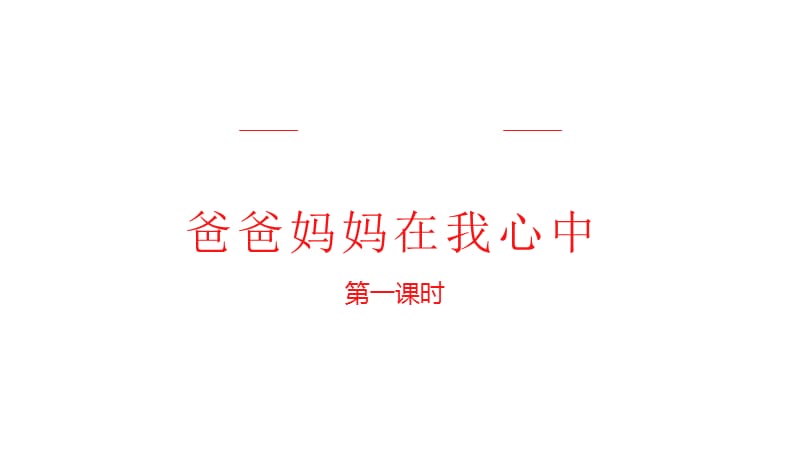 爸爸妈妈在我心中

第一课时